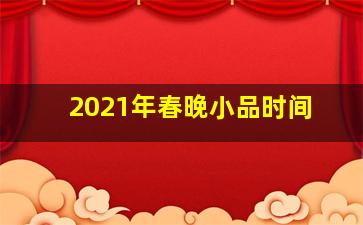 2021年春晚小品时间